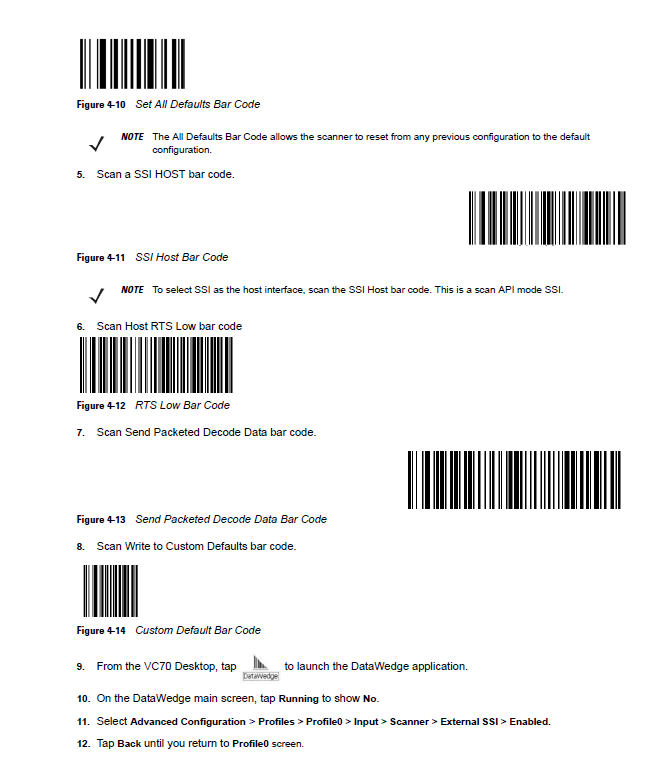 Figure 4-10 Set All Defaults Bar Code

NOTE The All Defaults Bar Code allows the scanner to reset from any previous configuration to the default configuration.

5. Scan a SSI HOST bar code.

Figure 4-11 SSI Host Bar Code

NOTE To select SSI as the host interface, scan the SSI Host bar code. This is a scan API mode SSI.

6. Scan Host RTS Low bar code

Figure 4-12 RTS Low Bar Code

7. Scan Send Packeted Decode Data bar code.

Figure 4-13 Send Packeted Decode Data Bar Code

8. Scan Write to Custom Defaults bar code.

Figure 4-14 Custom Default Bar Code

9. From the VC70 Desktop, tap DataWedge to launch the DataWedge application.

10. On the DataWedge main screen, tap Running to show No.

11. Select Advanced Configuration > Profiles > Profile0 > Input > Scanner > External SSI > Enabled.

12. Tap Back until you return to Profile0 screen.